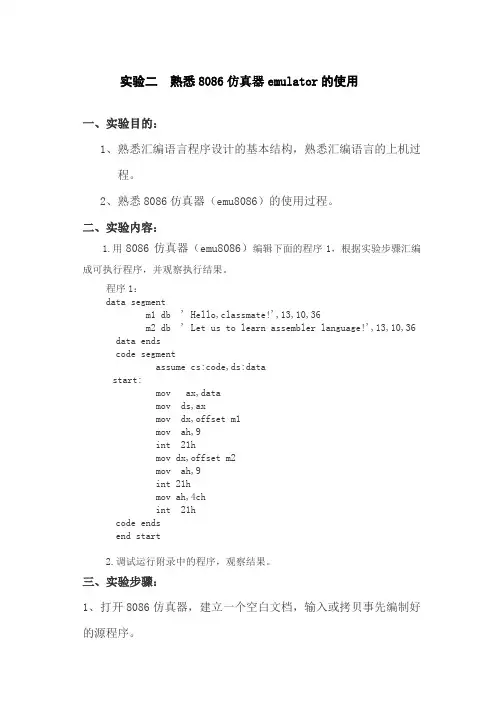 实验二 熟悉 8086 仿真器 emulator 的使用

一、实验目的：

1、熟悉汇编语言程序设计的基本结构，熟悉汇编语言的上机过程。

2、熟悉 8086 仿真器（emu8086）的使用过程。

二、实验内容：

1.用 8086 仿真器（emu8086）编辑下面的程序 1，根据实验步骤汇编成可执行程序，并观察执行结果。

程序 1：
data segment
m1 db ' Hello,classmate!',13,10,36
m2 db ' Let us to learn assembler language!',13,10,36
data ends
code segment
assume cs:code,ds:data
start:
mov ax,data
mov ds,ax
mov dx,offset m1
mov ah,9
int 21h
mov dx,offset m2
mov ah,9
int 21h
mov ah,4ch
int 21h
code ends
end start

2.调试运行附录中的程序，观察结果。

三、实验步骤：

1、打开 8086 仿真器，建立一个空白文档，输入或拷贝事先编制好的源程序。